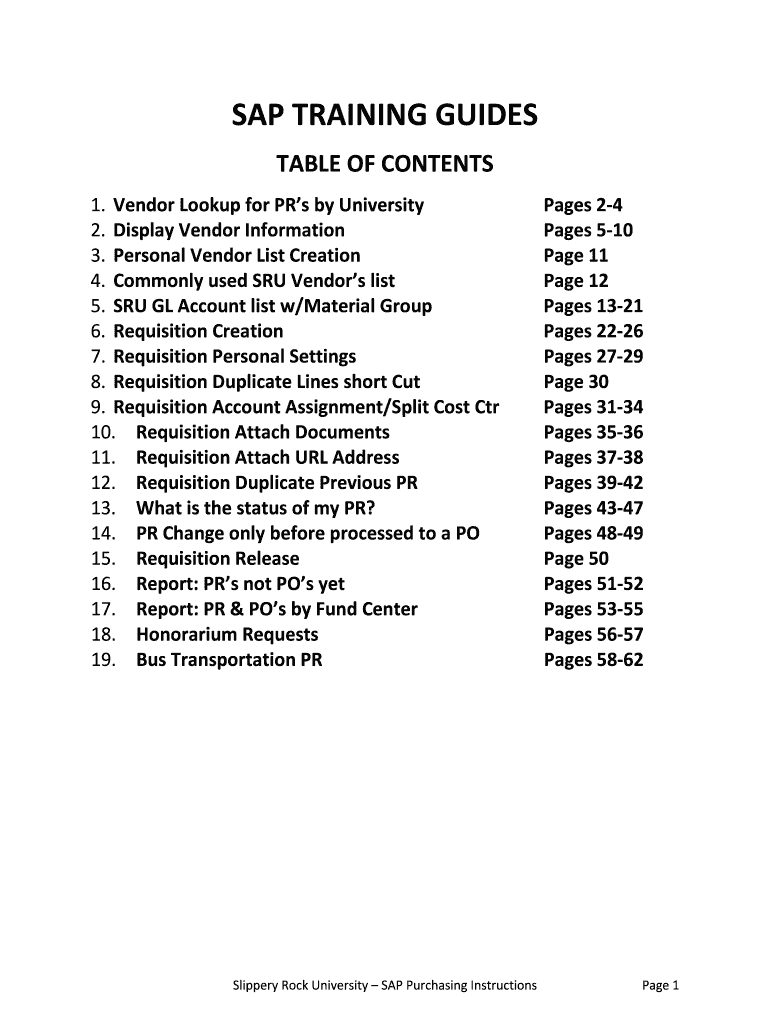 SAP TRAINING GUIDES

TABLE OF CONTENTS

1. Vendor Lookup for PR's by University Pages 2-4
2. Display Vendor Information Pages 5-10
3. Personal Vendor List Creation Page 11
4. Commonly used SRU Vendor's list Page 12
5. SRU GL Account list w/Material Group Pages 13-21
6. Requisition Creation Pages 22-26
7. Requisition Personal Settings Pages 27-29
8. Requisition Duplicate Lines short Cut Page 30
9. Requisition Account Assignment/Split Cost Ctr Pages 31-34
10. Requisition Attach Documents Pages 35-36
11. Requisition Attach URL Address Pages 37-38
12. Requisition Duplicate Previous PR Pages 39-42
13. What is the status of my PR? Pages 43-47
14. PR Change only before processed to a PO Pages 48-49
15. Requisition Release Page 50
16. Report: PR's not PO's yet Pages 51-52
17. Report: PR & PO's by Fund Center Pages 53-55
18. Honorarium Requests Pages 56-57
19. Bus Transportation PR Pages 58-62

Slippery Rock University – SAP Purchasing Instructions Page 1